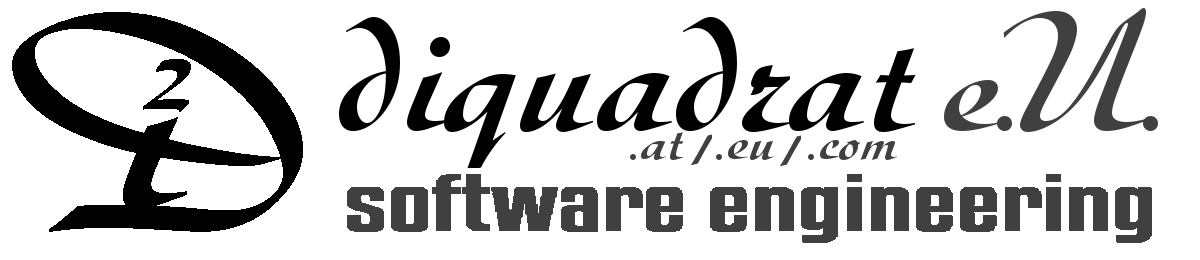 diquadrat e.U.
.at/.eu/.com
software engineering